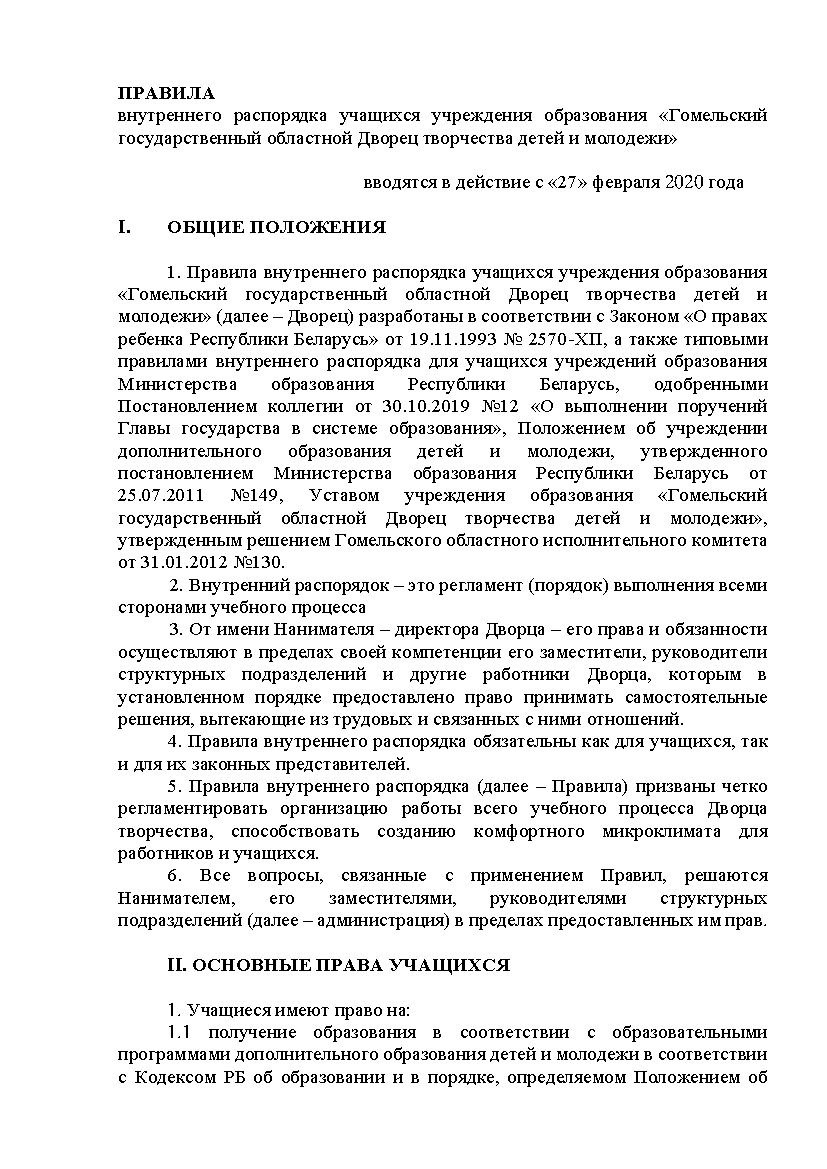 ПРАВИЛА
внутреннего распорядка учащихся учреждения образования «Гомельский государственный областной Дворец творчества детей и молодежи»

вводятся в действие с «27» февраля 2020 года

I. ОБЩИЕ ПОЛОЖЕНИЯ

1. Правила внутреннего распорядка учащихся учреждения образования «Гомельский государственный областной Дворец творчества детей и молодежи» (далее – Дворец) разработаны в соответствии с Законом «О правах ребенка Республики Беларусь» от 19.11.1993 № 2570-XII, а также типовыми правилами внутреннего распорядка для учащихся учреждений образования Министерства образования Республики Беларусь, одобренными Постановлением коллегии от 30.10.2019 №12 «О выполнении поручений Главы государства в системе образования», Положением об учреждении дополнительного образования детей и молодежи, утвержденного постановлением Министерства образования Республики Беларусь от 25.07.2011 №149, Уставом учреждения образования «Гомельский государственный областной Дворец творчества детей и молодежи», утвержденным решением Гомельского областного исполнительного комитета от 31.01.2012 №130.
2. Внутренний распорядок – это регламент (порядок) выполнения всеми сторонами учебного процесса
3. От имени Нанимателя – директора Дворца – его права и обязанности осуществляют в пределах своей компетенции его заместители, руководители структурных подразделений и другие работники Дворца, которым в установленном порядке предоставлено право принимать самостоятельные решения, вытекающие из трудовых и связанных с ними отношений.
4. Правила внутреннего распорядка обязательны как для учащихся, так и для их законных представителей.
5. Правила внутреннего распорядка (далее – Правила) призваны четко регламентировать организацию работы всего учебного процесса Дворца творчества, способствовать созданию комфортного микроклимата для работников и учащихся.
6. Все вопросы, связанные с применением Правил, решаются Нанимателем, его заместителями, руководителями структурных подразделений (далее – администрация) в пределах предоставленных им прав.

II. ОСНОВНЫЕ ПРАВА УЧАЩИХСЯ

1. Учащиеся имеют право на:
1.1 получение образования в соответствии с образовательными программами дополнительного образования детей и молодежи в соответствии с Кодексом РБ об образовании и в порядке, определяемом Положением об